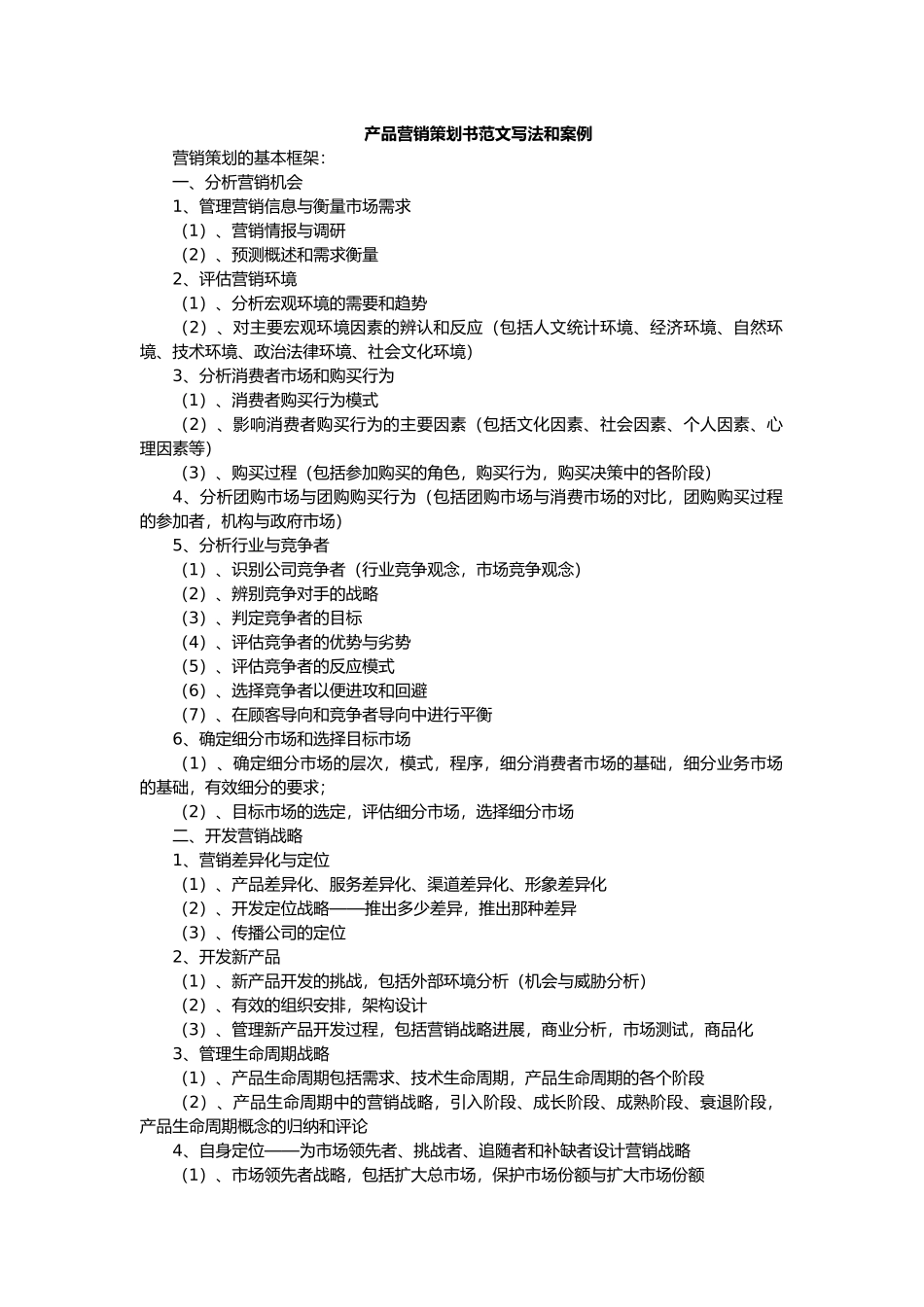 产品营销策划书范文写法和案例

营销策划的基本框架：

一、分析营销机会

1、管理营销信息与衡量市场需求

（1）、营销情报与调研

（2）、预测概述和需求衡量

2、评估营销环境

（1）、分析宏观环境的需要和趋势

（2）、对主要宏观环境因素的辨认和反应（包括人文统计环境、经济环境、自然环境、技术环境、政治法律环境、社会文化环境）

3、分析消费者市场和购买行为

（1）、消费者购买行为模式

（2）、影响消费者购买行为的主要因素（包括文化因素、社会因素、个人因素、心理因素等）

（3）、购买过程（包括参加购买的角色，购买行为，购买决策中的各阶段）

4、分析团购市场与团购购买行为（包括团购市场与消费市场的对比，团购购买过程的参加者，机构与政府市场）

5、分析行业与竞争者

（1）、识别公司竞争者（行业竞争观念，市场竞争观念）

（2）、辨别竞争对手的战略

（3）、判定竞争者的目标

（4）、评估竞争者的优势与劣势

（5）、评估竞争者的反应模式

（6）、选择竞争者以便进攻和回避

（7）、在顾客导向和竞争者导向中进行平衡

6、确定细分市场和选择目标市场

（1）、确定细分市场的层次，模式，程序，细分消费者市场的基础，细分业务市场的基础，有效细分的要求；

（2）、目标市场的选定，评估细分市场，选择细分市场

二、开发营销战略

1、营销差异化与定位

（1）、产品差异化、服务差异化、渠道差异化、形象差异化

（2）、开发定位战略——推出多少差异，推出那种差异

（3）、传播公司的定位

2、开发新产品

（1）、新产品开发的挑战，包括外部环境分析（机会与威胁分析）

（2）、有效的组织安排，架构设计

（3）、管理新产品开发过程，包括营销战略进展，商业分析，市场测试，商品化

3、管理生命周期战略

（1）、产品生命周期包括需求、技术生命周期，产品生命周期的各个阶段

（2）、产品生命周期中的营销战略，引入阶段、成长阶段、成熟阶段、衰退阶段，产品生命周期概念的归纳和评论

4、自身定位——为市场领先者、挑战者、追随者和补缺者设计营销战略

（1）、市场领先者战略，包括扩大总市场，保护市场份额与扩大市场份额